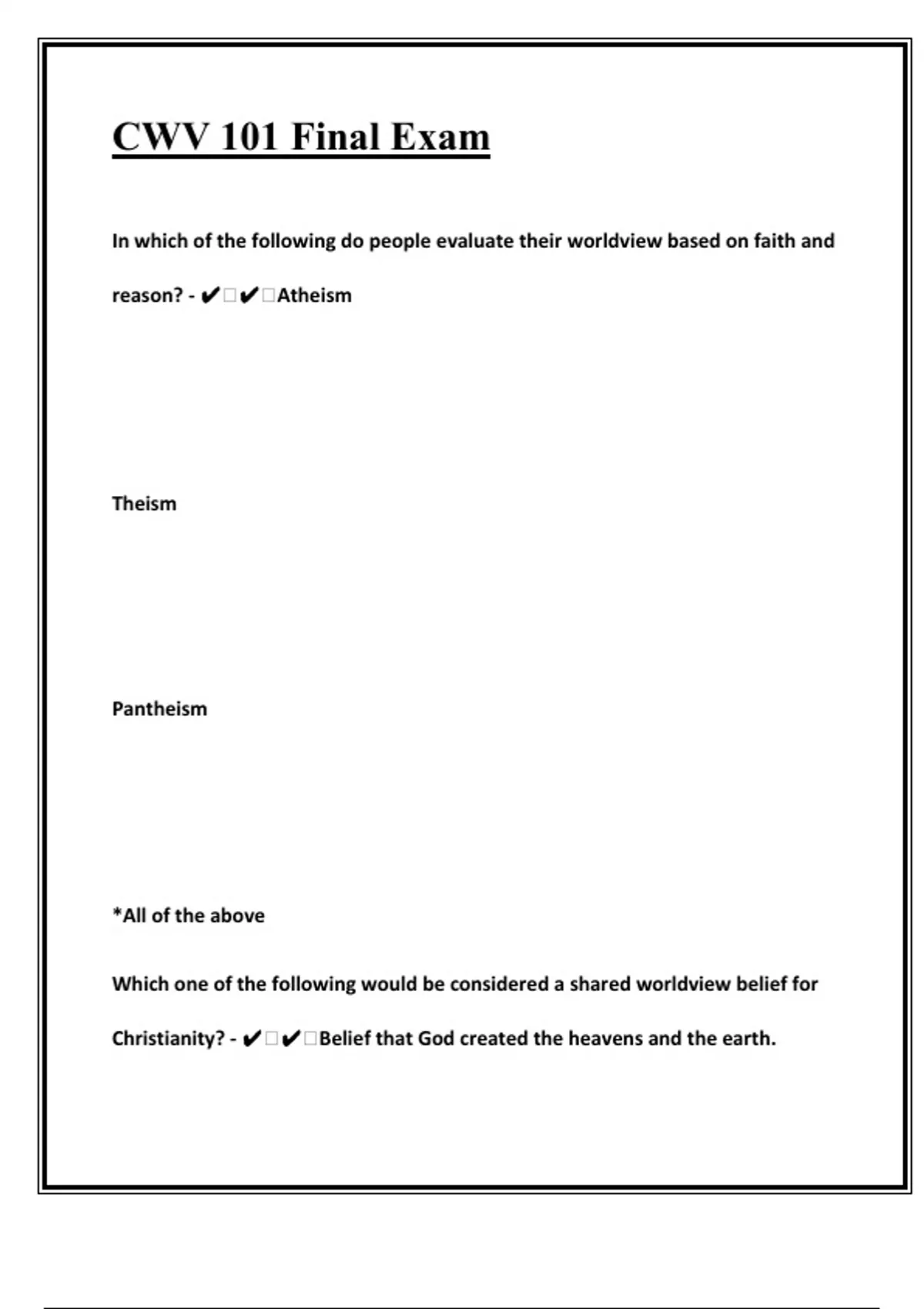 CWV 101 Final Exam

In which of the following do people evaluate their worldview based on faith and reason? - ✔☐✔☐Atheism

Theism

Pantheism

*All of the above

Which one of the following would be considered a shared worldview belief for Christianity? - ✔☐✔☐Belief that God created the heavens and the earth.